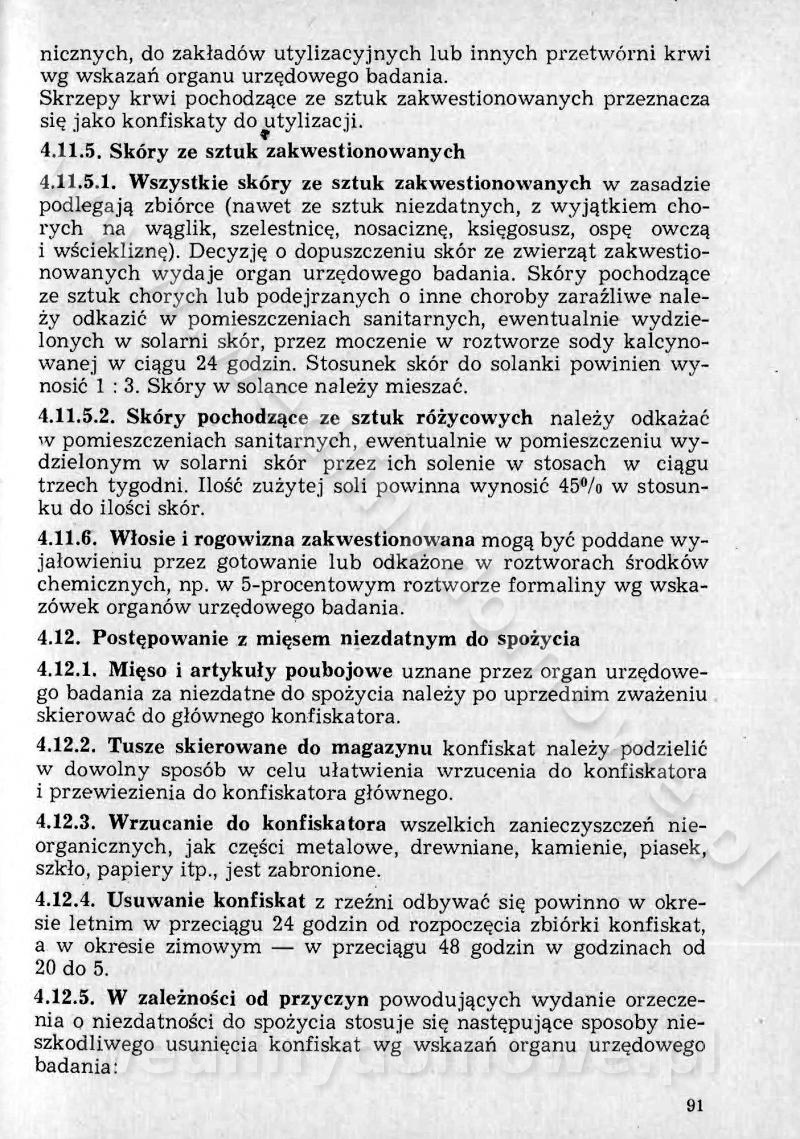 nicznych, do zakładów utylizacyjnych lub innych przetwórni krwi wg wskazań organu urzędowego badania.
Skrzepy krwi pochodzące ze sztuk zakwestionowanych przeznacza się jako konfiskaty do utylizacji.

4.11.5. Skóry ze sztuk zakwestionowanych

4.11.5.1. Wszystkie skóry ze sztuk zakwestionowanych w zasadzie podlegają zbiórce (nawet ze sztuk niezdatnych, z wyjątkiem chorych na wąglik, szelestnicę, nosaciznę, księgosusz, ospę owczą i wściekliznę). Decyzję o dopuszczeniu skór ze zwierząt zakwestionowanych wydaje organ urzędowego badania. Skóry pochodzące ze sztuk chorych lub podejrzanych o inne choroby zaraźliwe należy odkazić w pomieszczeniach sanitarnych, ewentualnie wydzielonych w solarni skór, przez moczenie w roztworze sody kalcynowanej w ciągu 24 godzin. Stosunek skór do solanki powinien wynosić 1 : 3. Skóry w solance należy mieszać.

4.11.5.2. Skóry pochodzące ze sztuk różycowych należy odkażać w pomieszczeniach sanitarnych, ewentualnie w pomieszczeniu wydzielonym w solarni skór przez ich solenie w stosach w ciągu trzech tygodni. Ilość zużytej soli powinna wynosić 45% w stosunku do ilości skór.

4.11.6. Włosie i rogowizna zakwestionowana mogą być poddane wyjałowieniu przez gotowanie lub odkażone w roztworach środków chemicznych, np. w 5-procentowym roztworze formaliny wg wskazówek organów urzędowego badania.

4.12. Postępowanie z mięsem niezdatnym do spożycia

4.12.1. Mięso i artykuły poubojowe uznane przez organ urzędowego badania za niezdatne do spożycia należy po uprzednim zważeniu skierować do głównego konfiskatora.

4.12.2. Tusze skierowane do magazynu konfiskat należy podzielić w dowolny sposób w celu ułatwienia wrzucenia do konfiskatora i przewiezienia do konfiskatora głównego.

4.12.3. Wrzucanie do konfiskatora wszelkich zanieczyszczeń nieorganicznych, jak części metalowe, drewniane, kamienie, piasek, szkło, papiery itp., jest zabronione.

4.12.4. Usuwanie konfiskat z rzeźni odbywać się powinno w okresie letnim w przeciągu 24 godzin od rozpoczęcia zbiórki konfiskat, a w okresie zimowym — w przeciągu 48 godzin w godzinach od 20 do 5.

4.12.5. W zależności od przyczyn powodujących wydanie orzeczenia o niezdatności do spożycia stosuje się następujące sposoby nieszkodliwego usunięcia konfiskat wg wskazań organu urzędowego badania:

91